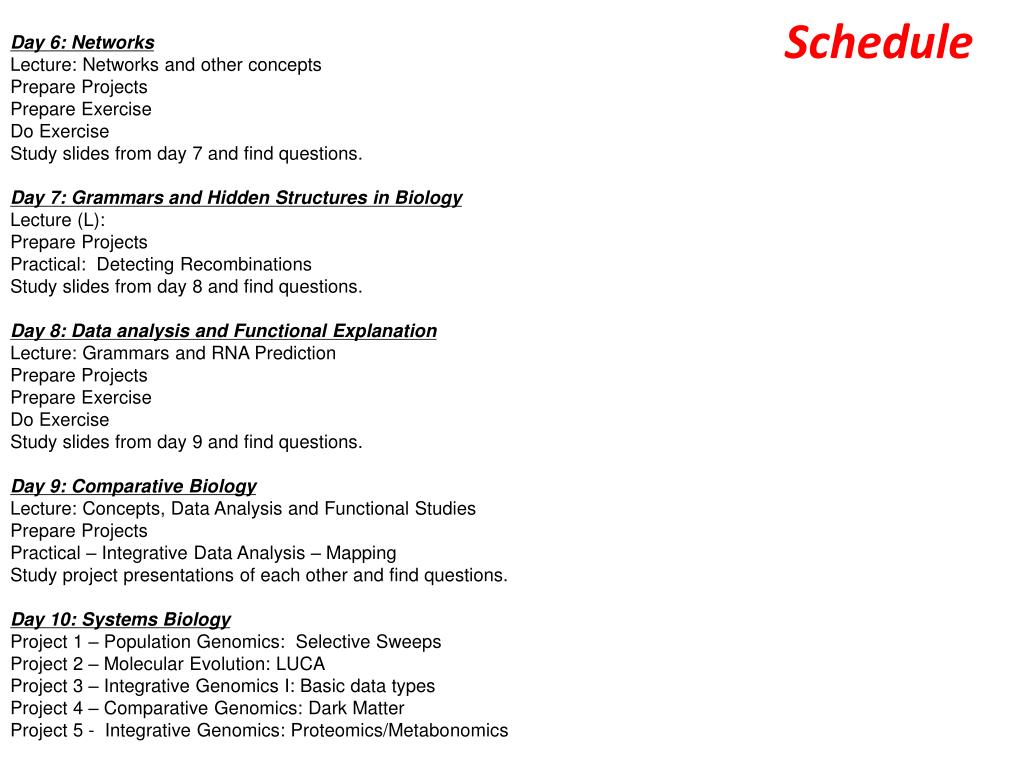 Schedule

Day 6: Networks
Lecture: Networks and other concepts
Prepare Projects
Prepare Exercise
Do Exercise
Study slides from day 7 and find questions.

Day 7: Grammars and Hidden Structures in Biology
Lecture (L):
Prepare Projects
Practical: Detecting Recombinations
Study slides from day 8 and find questions.

Day 8: Data analysis and Functional Explanation
Lecture: Grammars and RNA Prediction
Prepare Projects
Prepare Exercise
Do Exercise
Study slides from day 9 and find questions.

Day 9: Comparative Biology
Lecture: Concepts, Data Analysis and Functional Studies
Prepare Projects
Practical – Integrative Data Analysis – Mapping
Study project presentations of each other and find questions.

Day 10: Systems Biology
Project 1 – Population Genomics: Selective Sweeps
Project 2 – Molecular Evolution: LUCA
Project 3 – Integrative Genomics I: Basic data types
Project 4 – Comparative Genomics: Dark Matter
Project 5 - Integrative Genomics: Proteomics/Metabonomics